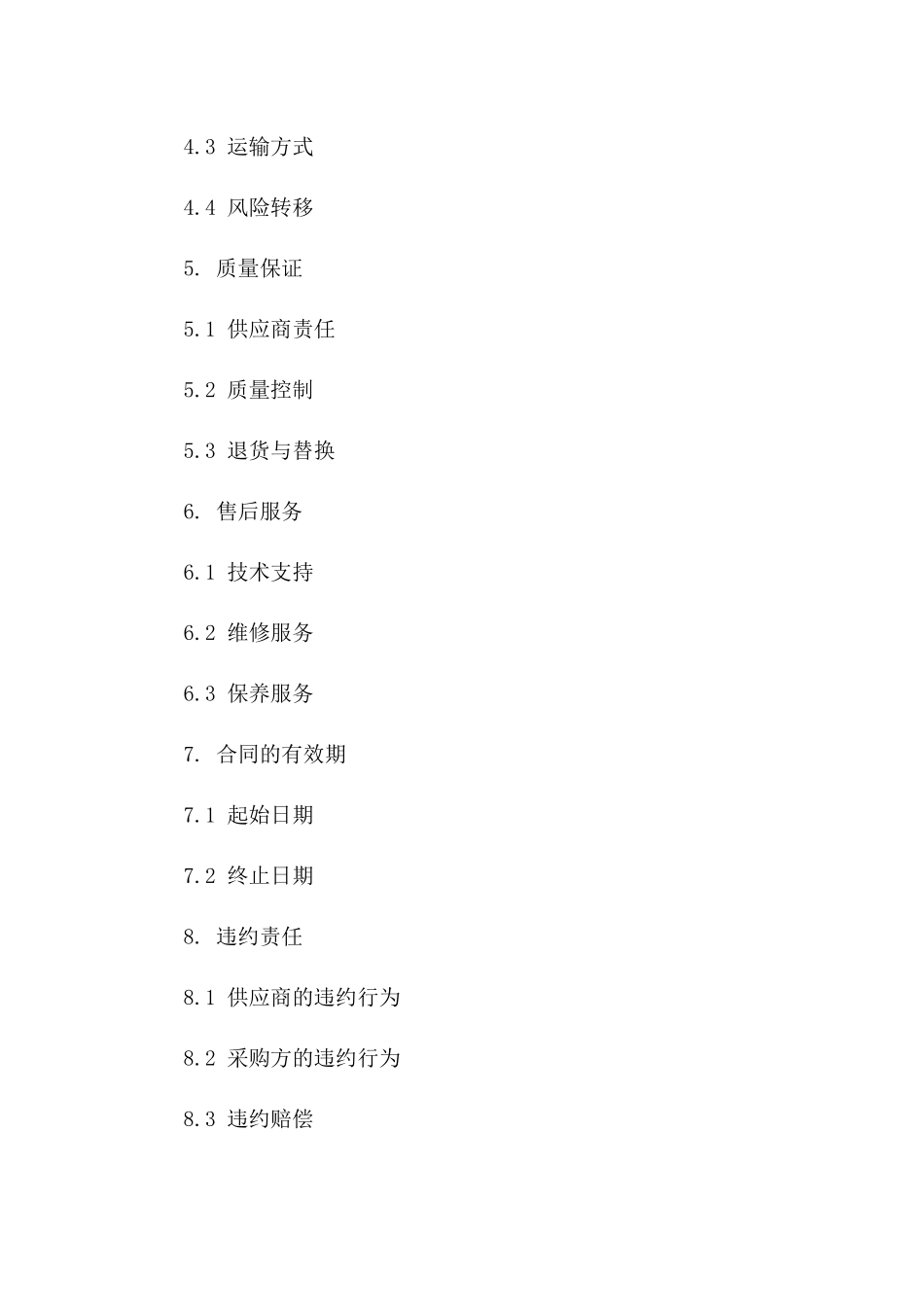 4.3 运输方式

4.4 风险转移

5. 质量保证

5.1 供应商责任

5.2 质量控制

5.3 退货与替换

6. 售后服务

6.1 技术支持

6.2 维修服务

6.3 保养服务

7. 合同的有效期

7.1 起始日期

7.2 终止日期

8. 违约责任

8.1 供应商的违约行为

8.2 采购方的违约行为

8.3 违约赔偿